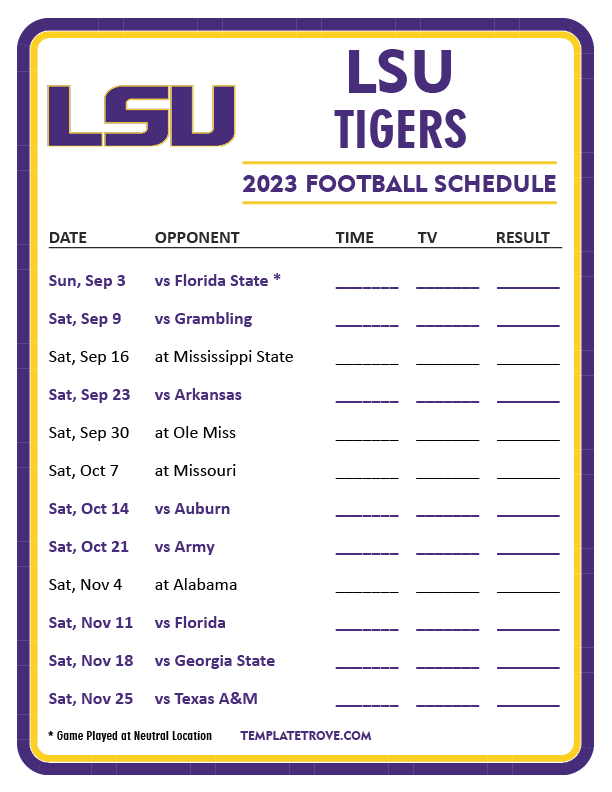 LSU

LSU
TIGERS

2023 FOOTBALL SCHEDULE

| DATE | OPPONENT | TIME | TV | RESULT |
|---|---|---|---|---|
| Sun, Sep 3 | vs Florida State * | ____ | ____ | ____ |
| Sat, Sep 9 | vs Grambling | ____ | ____ | ____ |
| Sat, Sep 16 | at Mississippi State | ____ | ____ | ____ |
| Sat, Sep 23 | vs Arkansas | ____ | ____ | ____ |
| Sat, Sep 30 | at Ole Miss | ____ | ____ | ____ |
| Sat, Oct 7 | at Missouri | ____ | ____ | ____ |
| Sat, Oct 14 | vs Auburn | ____ | ____ | ____ |
| Sat, Oct 21 | vs Army | ____ | ____ | ____ |
| Sat, Nov 4 | at Alabama | ____ | ____ | ____ |
| Sat, Nov 11 | vs Florida | ____ | ____ | ____ |
| Sat, Nov 18 | vs Georgia State | ____ | ____ | ____ |
| Sat, Nov 25 | vs Texas A&M | ____ | ____ | ____ |

* Game Played at Neutral Location

TEMPLATETROVE.COM